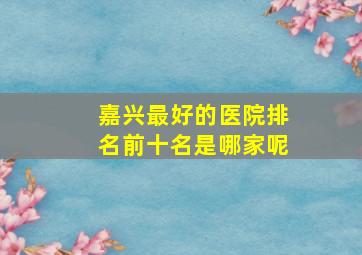 嘉兴最好的医院排名前十名是哪家呢